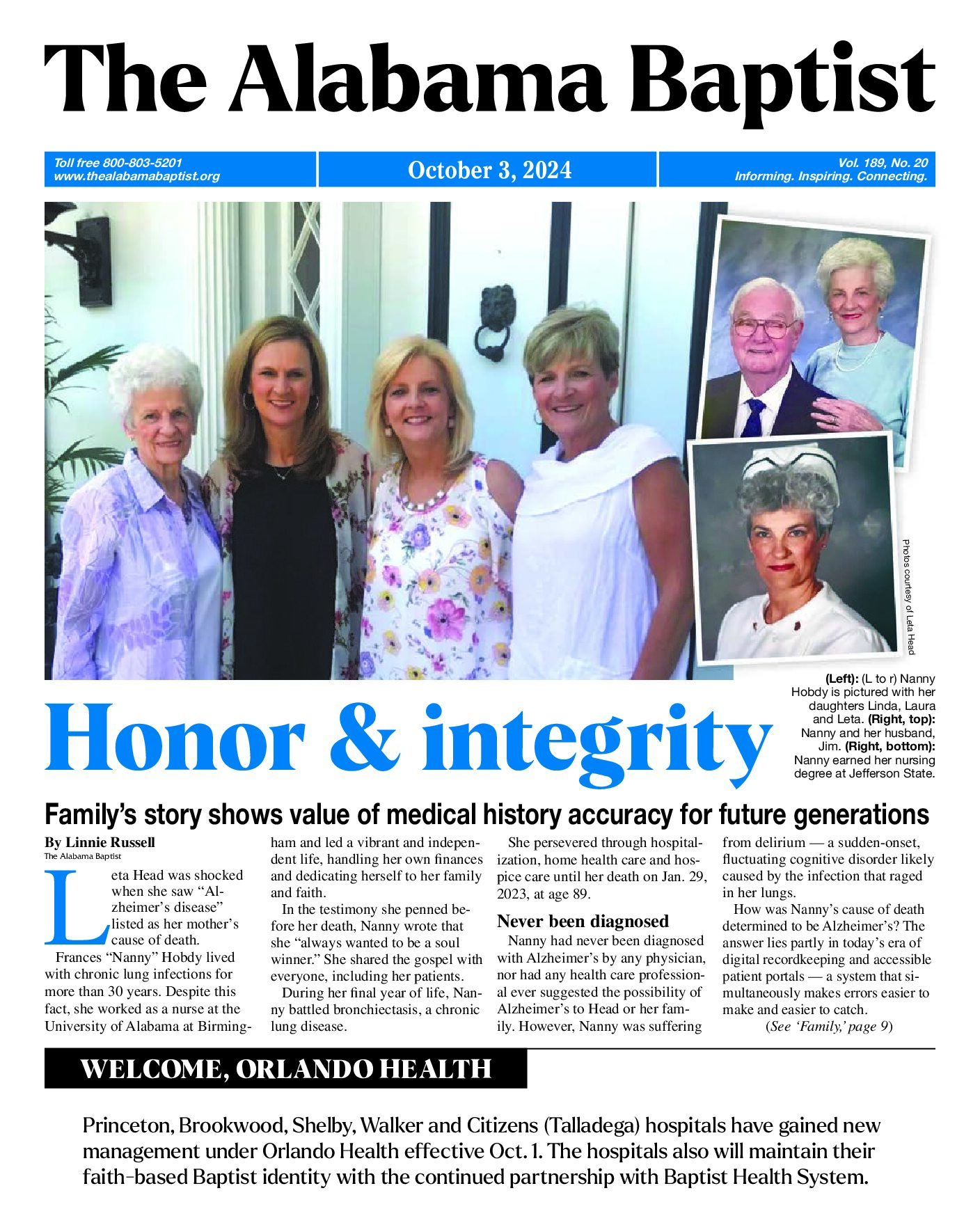 The Alabama Baptist

Toll free 800-803-5201
www.thealabamabaptist.org

October 3, 2024

Vol. 189, No. 20
Informing. Inspiring. Connecting.

Photos courtesy of Leta Head

(Left): (L to r) Nanny Hobdy is pictured with her daughters Linda, Laura and Leta. (Right, top): Nanny and her husband, Jim. (Right, bottom): Nanny earned her nursing degree at Jefferson State.

Honor & integrity

Family's story shows value of medical history accuracy for future generations

By Linnie Russell
The Alabama Baptist

Leta Head was shocked when she saw "Alzheimer's disease" listed as her mother's cause of death.

Frances "Nanny" Hobdy lived with chronic lung infections for more than 30 years. Despite this fact, she worked as a nurse at the University of Alabama at Birmingham and led a vibrant and independent life, handling her own finances and dedicating herself to her family and faith.

In the testimony she penned before her death, Nanny wrote that she "always wanted to be a soul winner." She shared the gospel with everyone, including her patients.

During her final year of life, Nanny battled bronchiectasis, a chronic lung disease.

She persevered through hospitalization, home health care and hospice care until her death on Jan. 29, 2023, at age 89.

Never been diagnosed

Nanny had never been diagnosed with Alzheimer's by any physician, nor had any health care professional ever suggested the possibility of Alzheimer's to Head or her family. However, Nanny was suffering from delirium — a sudden-onset, fluctuating cognitive disorder likely caused by the infection that raged in her lungs.

How was Nanny's cause of death determined to be Alzheimer's? The answer lies partly in today's era of digital recordkeeping and accessible patient portals — a system that simultaneously makes errors easier to make and easier to catch.

(See 'Family,' page 9)

WELCOME, ORLANDO HEALTH

Princeton, Brookwood, Shelby, Walker and Citizens (Talladega) hospitals have gained new management under Orlando Health effective Oct. 1. The hospitals also will maintain their faith-based Baptist identity with the continued partnership with Baptist Health System.